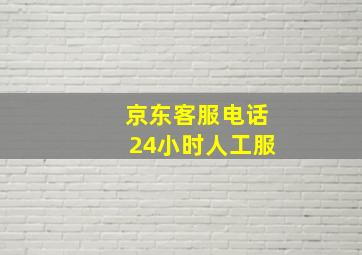 京东客服电话
24小时人工服